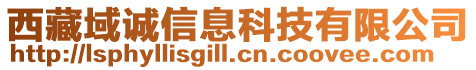 西藏域诚信息科技有限公司
http://lsphyllisgill.cn.coovee.com